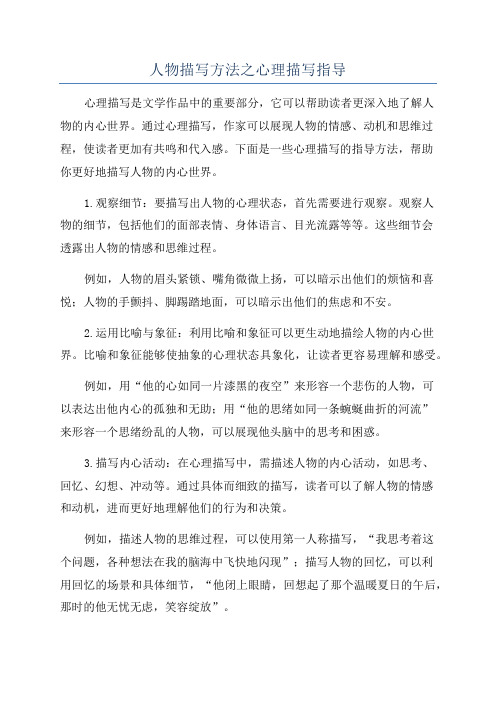 人物描写方法之心理描写指导

心理描写是文学作品中的重要部分，它可以帮助读者更深入地了解人物的内心世界。通过心理描写，作家可以展现人物的情感、动机和思维过程，使读者更加有共鸣和代入感。下面是一些心理描写的指导方法，帮助你更好地描写人物的内心世界。

1.观察细节：要描写出人物的心理状态，首先需要进行观察。观察人物的细节，包括他们的面部表情、身体语言、目光流露等等。这些细节会透露出人物的情感和思维过程。

例如，人物的眉头紧锁、嘴角微微上扬，可以暗示出他们的烦恼和喜悦；人物的手颤抖、脚踢踏地面，可以暗示出他们的焦虑和不安。

2.运用比喻与象征：利用比喻和象征可以更生动地描绘人物的内心世界。比喻和象征能够使抽象的心理状态具象化，让读者更容易理解和感受。

例如，用“他的心如同一片漆黑的夜空”来形容一个悲伤的人物，可以表达出他内心的孤独和无助；用“他的思绪如同一条蜿蜒曲折的河流”来形容一个思绪纷乱的人物，可以展现他头脑中的思考和困惑。

3.描写内心活动：在心理描写中，需描述人物的内心活动，如思考、回忆、幻想、冲动等。通过具体而细致的描写，读者可以了解人物的情感和动机，进而更好地理解他们的行为和决策。

例如，描述人物的思维过程，可以使用第一人称描写，“我思考着这个问题，各种想法在我的脑海中飞快地闪现”；描写人物的回忆，可以利用回忆的场景和具体细节，“他闭上眼睛，回想起了那个温暖夏日的午后，那时的他无忧无虑，笑容绽放”。